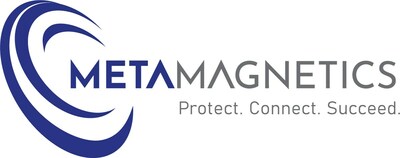 METAMAGNETICS
Protect. Connect. Succeed.